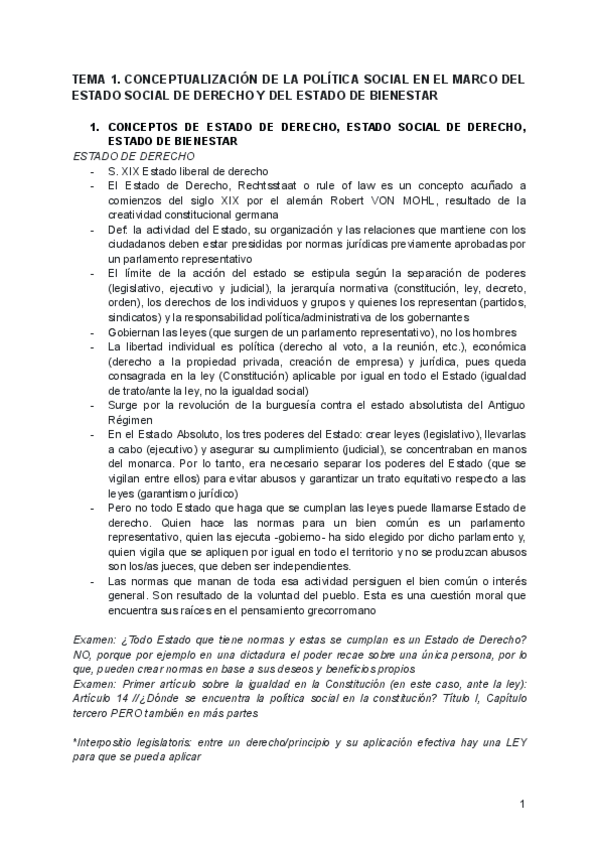 TEMA 1. CONCEPTUALIZACIÓN DE LA POLÍTICA SOCIAL EN EL MARCO DEL ESTADO SOCIAL DE DERECHO Y DEL ESTADO DE BIENESTAR

1. CONCEPTOS DE ESTADO DE DERECHO, ESTADO SOCIAL DE DERECHO, ESTADO DE BIENESTAR

ESTADO DE DERECHO

- S. XIX Estado liberal de derecho
- El Estado de Derecho, Rechtsstaat o rule of law es un concepto acuñado a comienzos del siglo XIX por el alemán Robert VON MOHL, resultado de la creatividad constitucional germana
- Def: la actividad del Estado, su organización y las relaciones que mantiene con los ciudadanos deben estar presididas por normas jurídicas previamente aprobadas por un parlamento representativo
- El límite de la acción del estado se estipula según la separación de poderes (legislativo, ejecutivo y judicial), la jerarquía normativa (constitución, ley, decreto, orden), los derechos de los individuos y grupos y quienes los representan (partidos, sindicatos) y la responsabilidad política/administrativa de los gobernantes
- Gobiernan las leyes (que surgen de un parlamento representativo), no los hombres
- La libertad individual es política (derecho al voto, a la reunión, etc.), económica (derecho a la propiedad privada, creación de empresa) y jurídica, pues queda consagrada en la ley (Constitución) aplicable por igual en todo el Estado (igualdad de trato/ante la ley, no la igualdad social)
- Surge por la revolución de la burguesía contra el estado absolutista del Antiguo Régimen
- En el Estado Absoluto, los tres poderes del Estado: crear leyes (legislativo), llevarlas a cabo (ejecutivo) y asegurar su cumplimiento (judicial), se concentraban en manos del monarca. Por lo tanto, era necesario separar los poderes del Estado (que se vigilan entre ellos) para evitar abusos y garantizar un trato equitativo respecto a las leyes (garantismo jurídico)
- Pero no todo Estado que haga que se cumplan las leyes puede llamarse Estado de derecho. Quien hace las normas para un bien común es un parlamento representativo, quien las ejecuta -gobierno- ha sido elegido por dicho parlamento y, quien vigila que se apliquen por igual en todo el territorio y no se produzcan abusos son los/as jueces, que deben ser independientes.
- Las normas que manan de toda esa actividad persiguen el bien común o interés general. Son resultado de la voluntad del pueblo. Esta es una cuestión moral que encuentra sus raíces en el pensamiento grecorromano

Examen: ¿Todo Estado que tiene normas y estas se cumplan es un Estado de Derecho? NO, porque por ejemplo en una dictadura el poder recae sobre una única persona, por lo que, pueden crear normas en base a sus deseos y beneficios propios
Examen: Primer artículo sobre la igualdad en la Constitución (en este caso, ante la ley): Artículo 14 //¿Dónde se encuentra la política social en la constitución? Título I, Capítulo tercero PERO también en más partes

*Interpositio legislatoris: entre un derecho/principio y su aplicación efectiva hay una LEY para que se pueda aplicar

1